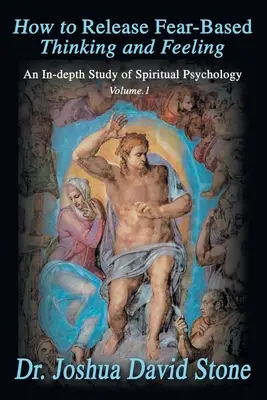 How to Release Fear-Based Thinking and Feeling

An In-depth Study of Spiritual Psychology

Volume.1

Dr. Joshua David Stone